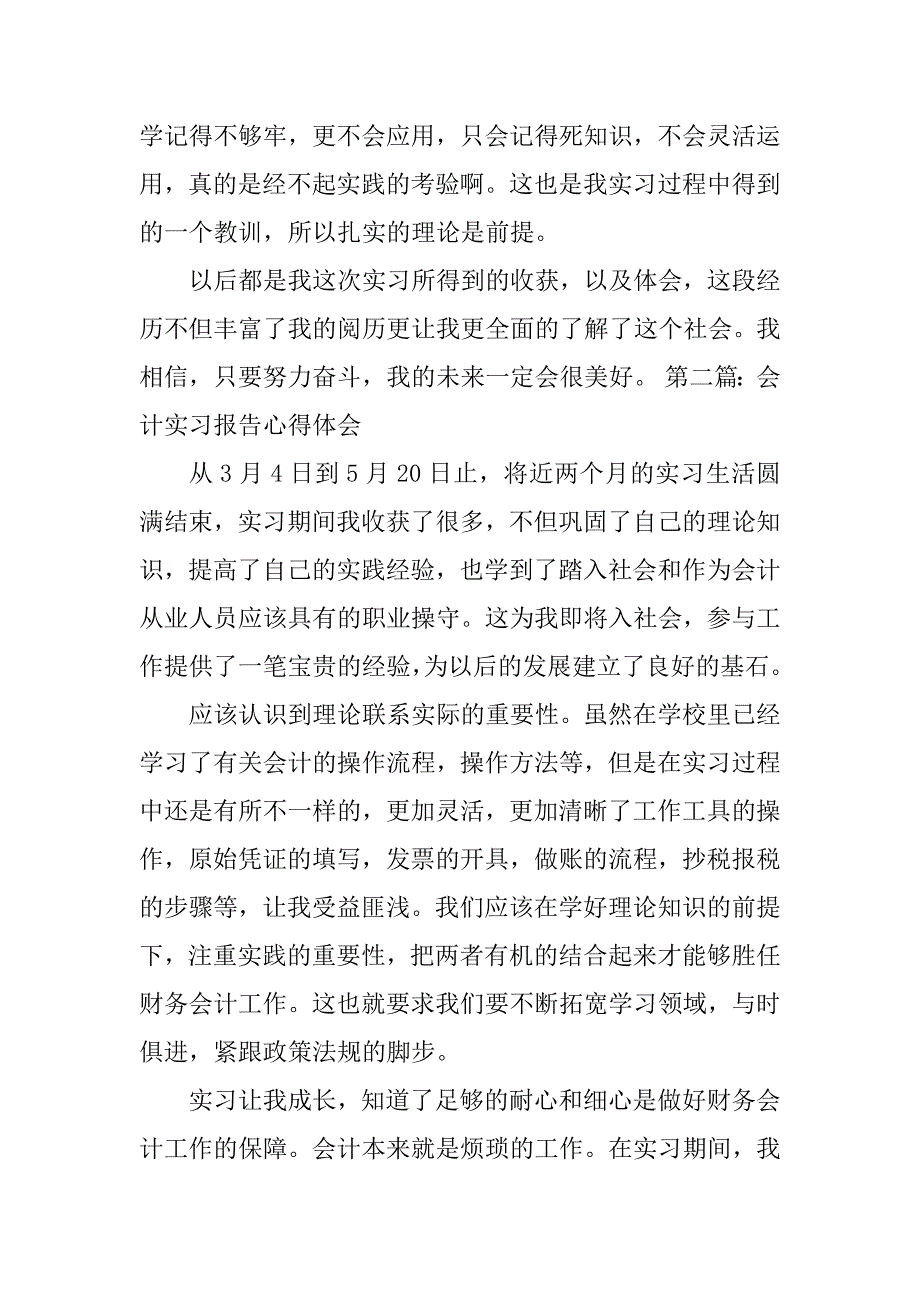 学记得不够牢，更不会应用，只会记得死知识，不会灵活运用，真的是经不起实践的考验啊。这也是我实习过程中得到的一个教训，所以扎实的理论是前提。

以后都是我这次实习所得到的收获，以及体会，这段经历不但丰富了我的阅历更让我更全面的了解了这个社会。我相信，只要努力奋斗，我的未来一定会很美好。 第二篇：会计实习报告心得体会

从 3 月 4 日到 5 月 20 日止，将近两个月的实习生活圆满结束，实习期间我收获了很多，不但巩固了自己的理论知识，提高了自己的实践经验，也学到了踏入社会和作为会计从业人员应该具有的职业操守。这为我即将入社会，参与工作提供了一笔宝贵的经验，为以后的发展建立了良好的基石。

应该认识到理论联系实际的重要性。虽然在学校里已经学习了有关会计的操作流程，操作方法等，但是在实习过程中还是有所不一样的，更加灵活，更加清晰了工作工具的操作，原始凭证的填写，发票的开具，做账的流程，抄税报税的步骤等，让我受益匪浅。我们应该在学好理论知识的前提下，注重实践的重要性，把两者有机的结合起来才能够胜任财务会计工作。这也就要求我们要不断拓宽学习领域，与时俱进，紧跟政策法规的脚步。

实习让我成长，知道了足够的耐心和细心是做好财务会计工作的保障。会计本来就是烦琐的工作。在实习期间，我